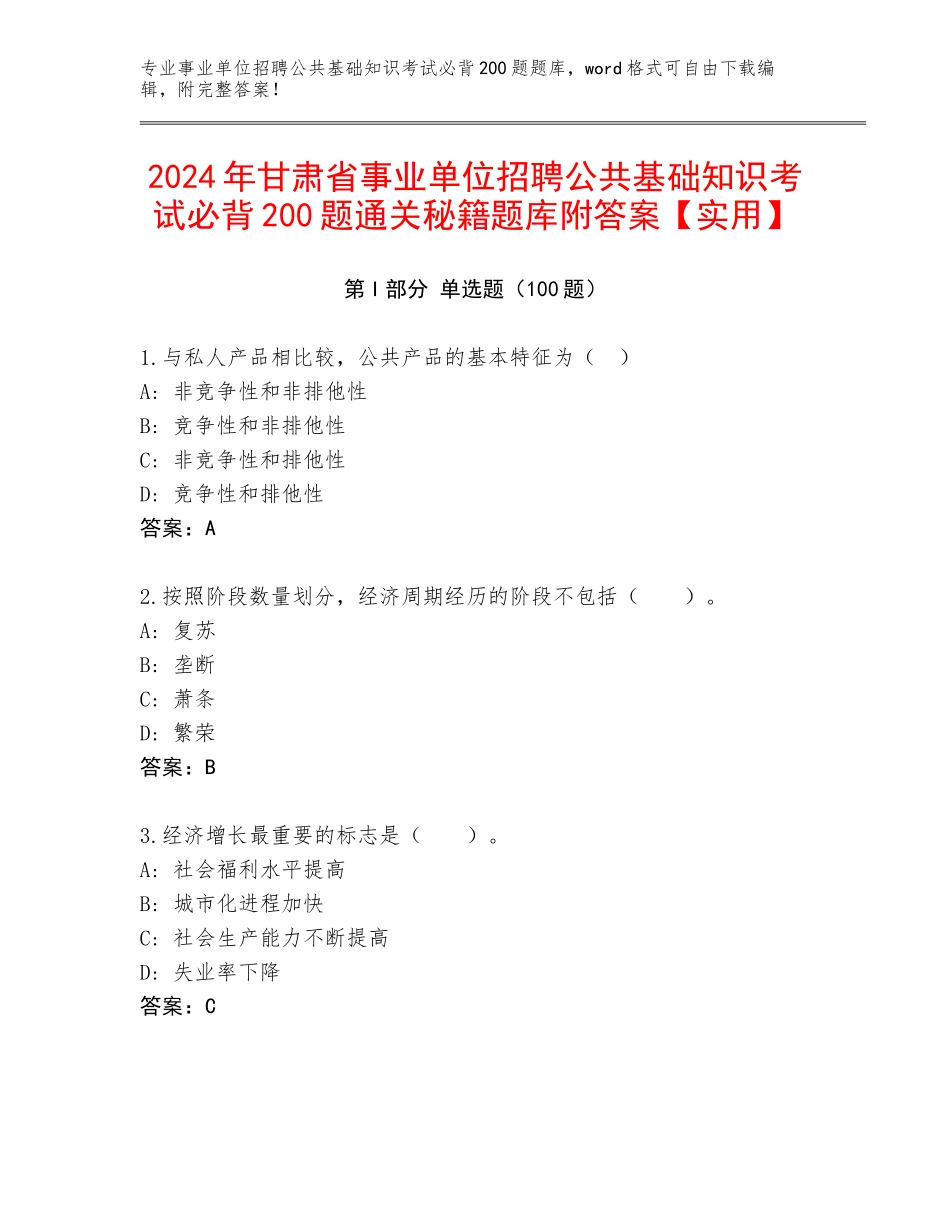 专业事业单位招聘公共基础知识考试必背200题题库，word格式可自由下载编辑，附完整答案！

2024年甘肃省事业单位招聘公共基础知识考试必背200题通关秘籍题库附答案【实用】

第I部分 单选题（100题）

1.与私人产品相比较，公共产品的基本特征为（ ）
A：非竞争性和非排他性
B：竞争性和非排他性
C：非竞争性和排他性
D：竞争性和排他性
答案：A

2.按照阶段数量划分，经济周期经历的阶段不包括（ ）。
A：复苏
B：垄断
C：萧条
D：繁荣
答案：B

3.经济增长最重要的标志是（ ）。
A：社会福利水平提高
B：城市化进程加快
C：社会生产能力不断提高
D：失业率下降
答案：C